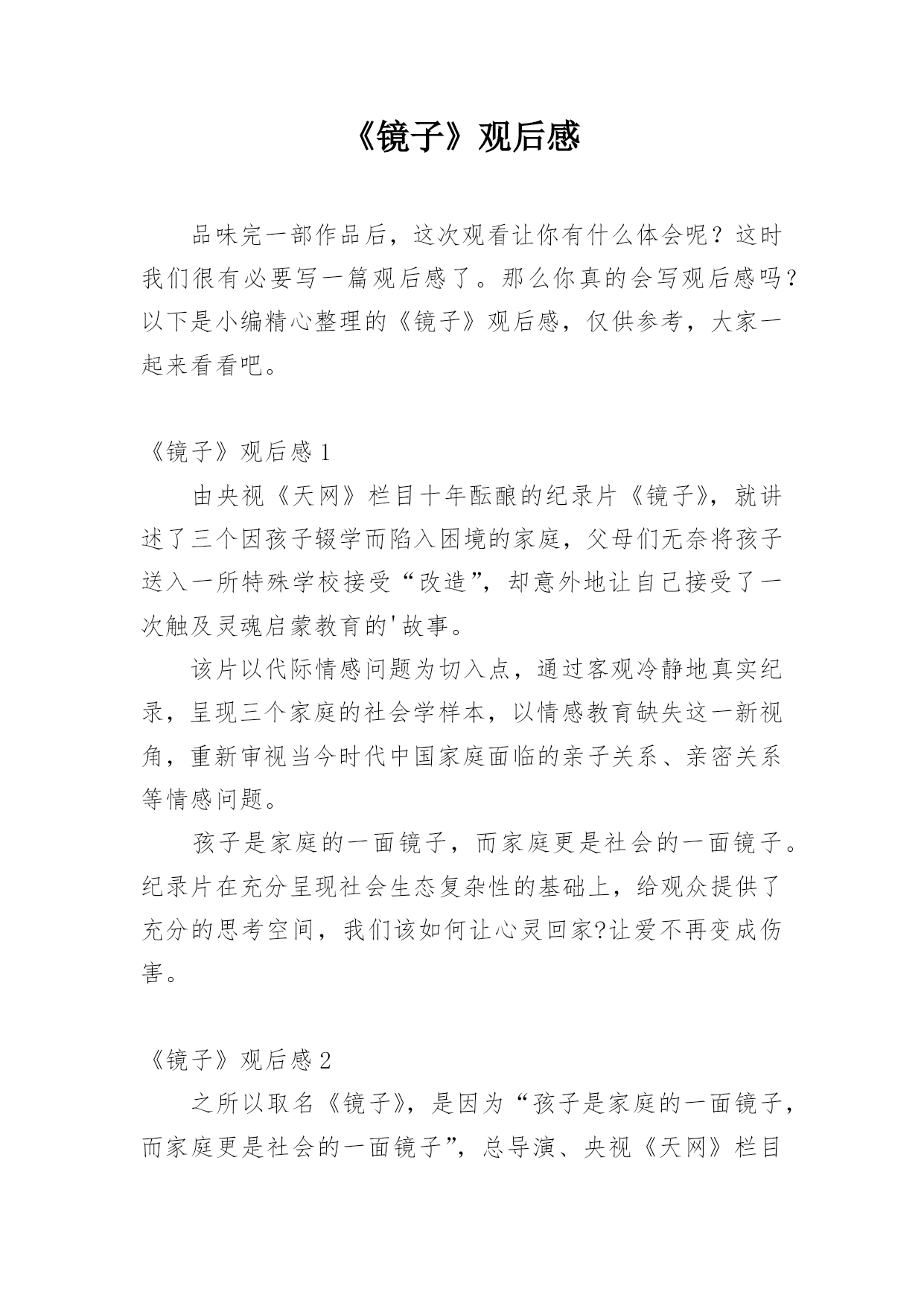 《镜子》观后感

品味完一部作品后，这次观看让你有什么体会呢？这时我们很有必要写一篇观后感了。那么你真的会写观后感吗？以下是小编精心整理的《镜子》观后感，仅供参考，大家一起来看看吧。

《镜子》观后感 1

由央视《天网》栏目十年酝酿的纪录片《镜子》，就讲述了三个因孩子辍学而陷入困境的家庭，父母们无奈将孩子送入一所特殊学校接受“改造”，却意外地让自己接受了一次触及灵魂启蒙教育的'故事。

该片以代际情感问题为切入点，通过客观冷静地真实纪录，呈现三个家庭的社会学样本，以情感教育缺失这一新视角，重新审视当今时代中国家庭面临的亲子关系、亲密关系等情感问题。

孩子是家庭的一面镜子，而家庭更是社会的一面镜子。纪录片在充分呈现社会生态复杂性的基础上，给观众提供了充分的思考空间，我们该如何让心灵回家?让爱不再变成伤害。

《镜子》观后感 2

之所以取名《镜子》，是因为“孩子是家庭的一面镜子，而家庭更是社会的一面镜子”，总导演、央视《天网》栏目